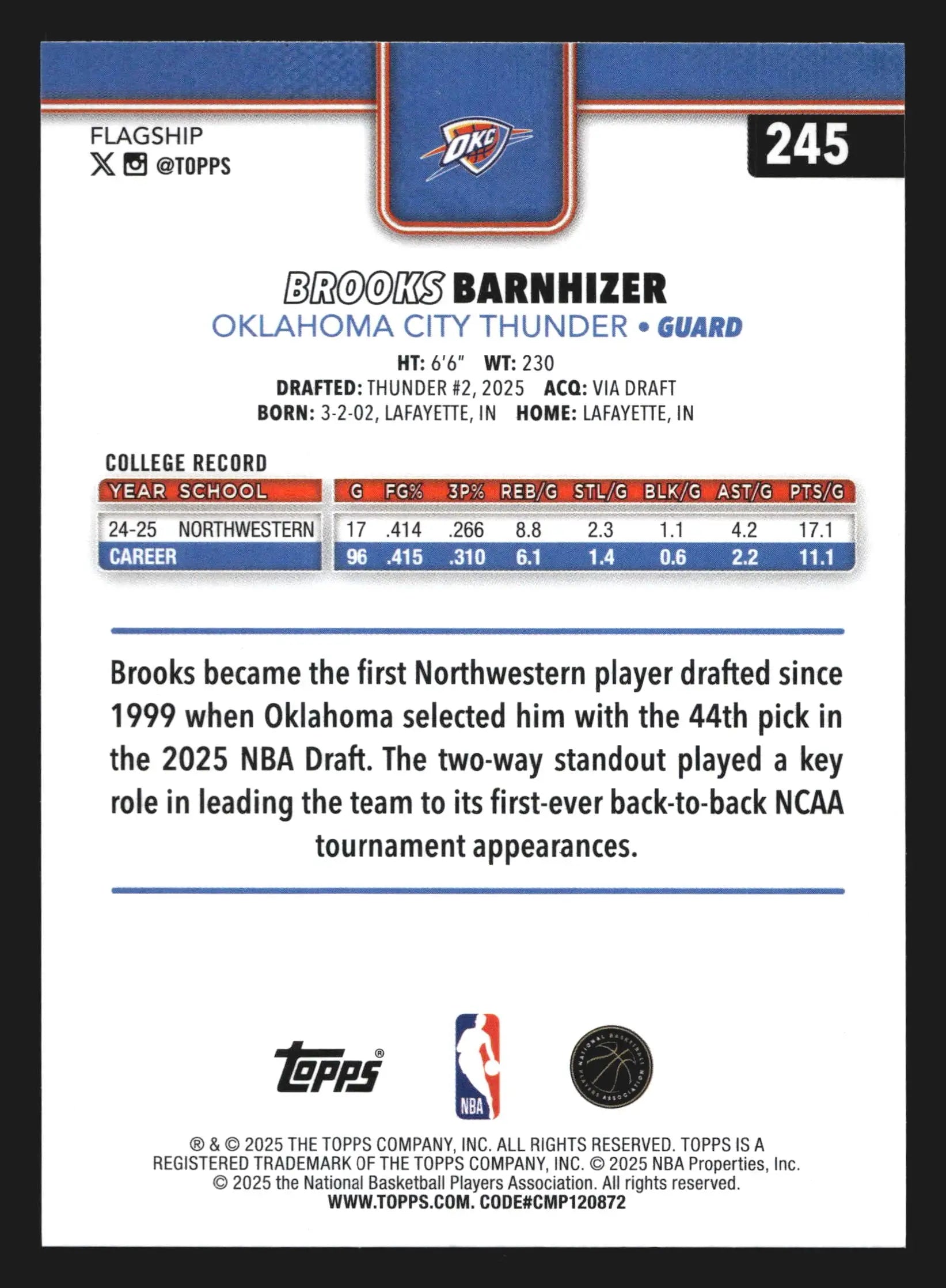 FLAGSHIP
@TOPPS

OKC

245

BROOKS BARNHIZER
OKLAHOMA CITY THUNDER • GUARD

HT: 6'6" WT: 230
DRAFTED: THUNDER #2, 2025 ACQ: VIA DRAFT
BORN: 3-2-02, LAFAYETTE, IN HOME: LAFAYETTE, IN

COLLEGE RECORD

| YEAR | SCHOOL | G | FG% | 3P% | REB/G | STL/G | BLK/G | AST/G | PTS/G |
|---|---|---|---|---|---|---|---|---|---|
| 24-25 | NORTHWESTERN | 17 | .414 | .266 | 8.8 | 2.3 | 1.1 | 4.2 | 17.1 |
| CAREER | | 96 | .415 | .310 | 6.1 | 1.4 | 0.6 | 2.2 | 11.1 |

Brooks became the first Northwestern player drafted since 1999 when Oklahoma selected him with the 44th pick in the 2025 NBA Draft. The two-way standout played a key role in leading the team to its first-ever back-to-back NCAA tournament appearances.

Topps® NBA NATIONAL BASKETBALL PLAYERS ASSOCIATION

® & © 2025 THE TOPPS COMPANY, INC. ALL RIGHTS RESERVED. TOPPS IS A REGISTERED TRADEMARK OF THE TOPPS COMPANY, INC. © 2025 NBA Properties, Inc. © 2025 the National Basketball Players Association. All rights reserved.
WWW.TOPPS.COM. CODE#CMP120872